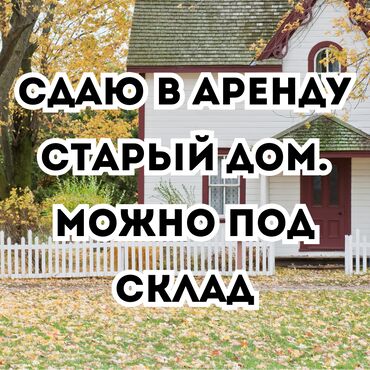 СДАЮ В АРЕНДУ СТАРЫЙ ДОМ. МОЖНО ПОД СКЛАД